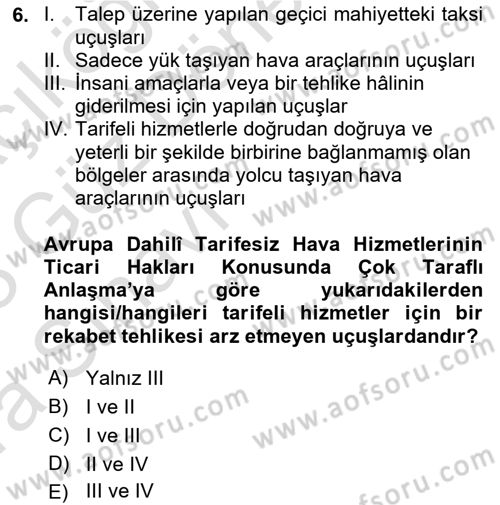 6. I. Talep üzerine yapılan geçici mahiyetteki taksi uçuşları
II. Sadece yük taşıyan hava araçlarının uçuşları
III. İnsani amaçlarla veya bir tehlike hâlinin giderilmesi için yapılan uçuşlar
IV. Tarifeli hizmetlerle doğrudan doğruya ve yeterli bir şekilde birbirine bağlanmamış olan bölgeler arasında yolcu taşıyan hava araçlarının uçuşları

Avrupa Dahilî Tarifesiz Hava Hizmetlerinin Ticari Hakları Konusunda Çok Taraflı Anlaşma'ya göre yukarıdakilerden hangisi/hangileri tarifeli hizmetler için bir rekabet tehlikesi arz etmeyen uçuşlardandır?

A) Yalnız III
B) I ve II
C) I ve III
D) II ve IV
E) III ve IV

www.aofsoru.com